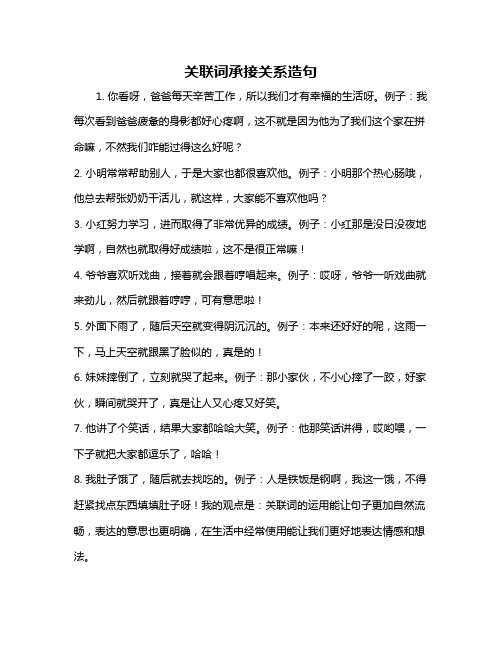 关联词承接关系造句

1. 你看呀，爸爸每天辛苦工作，所以我们才有幸福的生活呀。例子：我每次看到爸爸疲惫的身影都好心疼啊，这不就是因为他为了我们这个家在拼命嘛，不然我们咋能过得这么好呢？

2. 小明常常帮助别人，于是大家也都很喜欢他。例子：小明那个热心肠哦，他总去帮张奶奶干活儿，就这样，大家能不喜欢他吗？

3. 小红努力学习，进而取得了非常优异的成绩。例子：小红那是没日没夜地学啊，自然也就取得好成绩啦，这不是很正常嘛！

4. 爷爷喜欢听戏曲，接着就会跟着哼唱起来。例子：哎呀，爷爷一听戏曲就来劲儿，然后就跟着哼哼，可有意思啦！

5. 外面下雨了，随后天空就变得阴沉沉的。例子：本来还好好的呢，这雨一下，马上天空就跟黑了脸似的，真是的！

6. 妹妹摔倒了，立刻就哭了起来。例子：那小家伙，不小心摔了一跤，好家伙，瞬间就哭开了，真是让人又心疼又好笑。

7. 他讲了个笑话，结果大家都哈哈大笑。例子：他那笑话讲得，哎哟喂，一下子就把大家都逗乐了，哈哈！

8. 我肚子饿了，随后就去找吃的。例子：人是铁饭是钢啊，我这一饿，不得赶紧找点东西填填肚子呀！我的观点是：关联词的运用能让句子更加自然流畅，表达的意思也更明确，在生活中经常使用能让我们更好地表达情感和想法。